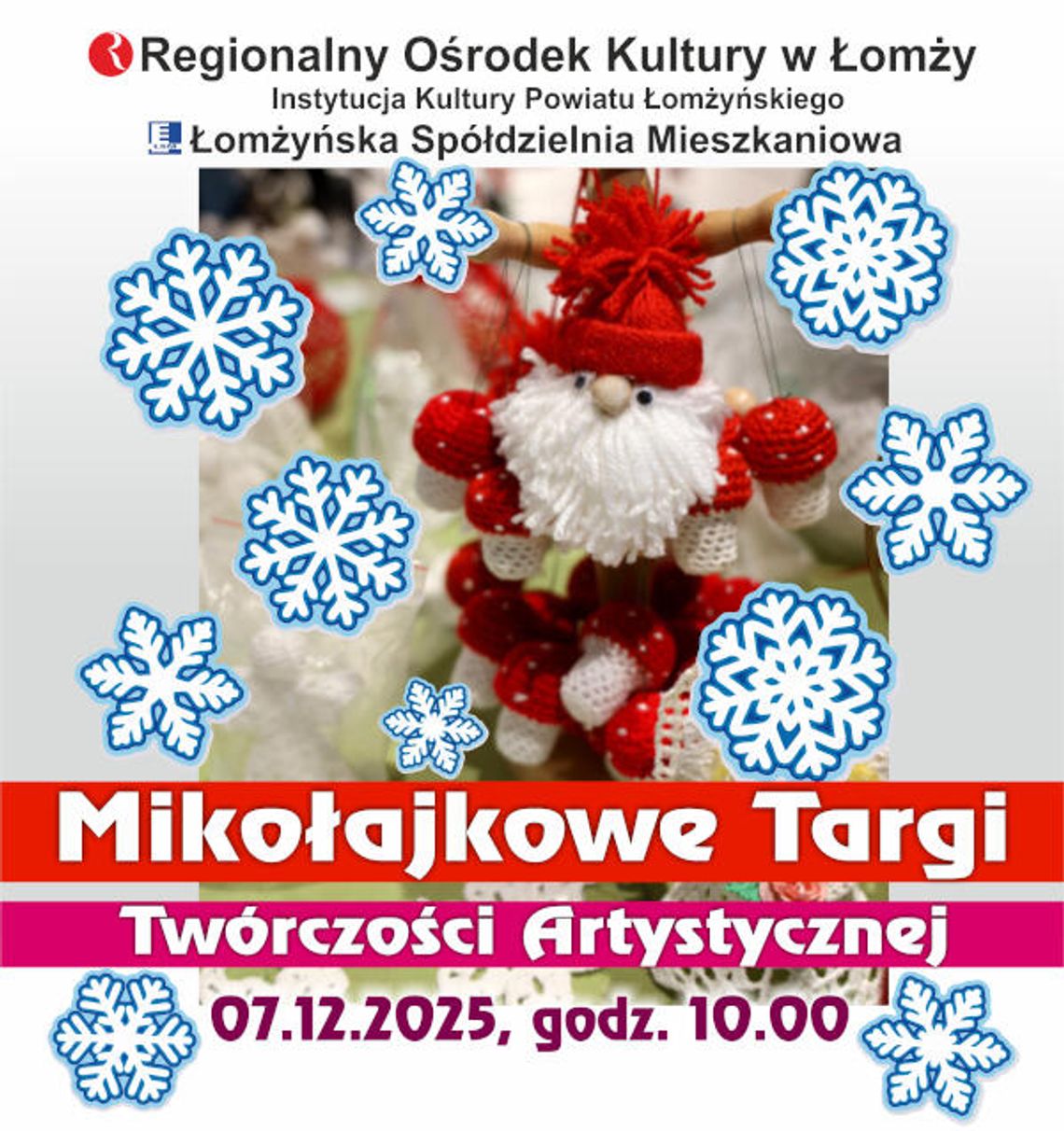 Regionalny Ośrodek Kultury w Łomży
Instytucja Kultury Powiatu Łomżyńskiego
Łomżyńska Spółdzielnia Mieszkaniowa

Mikołajkowe Targi
Twórczości Artystycznej
07.12.2025, godz. 10.00